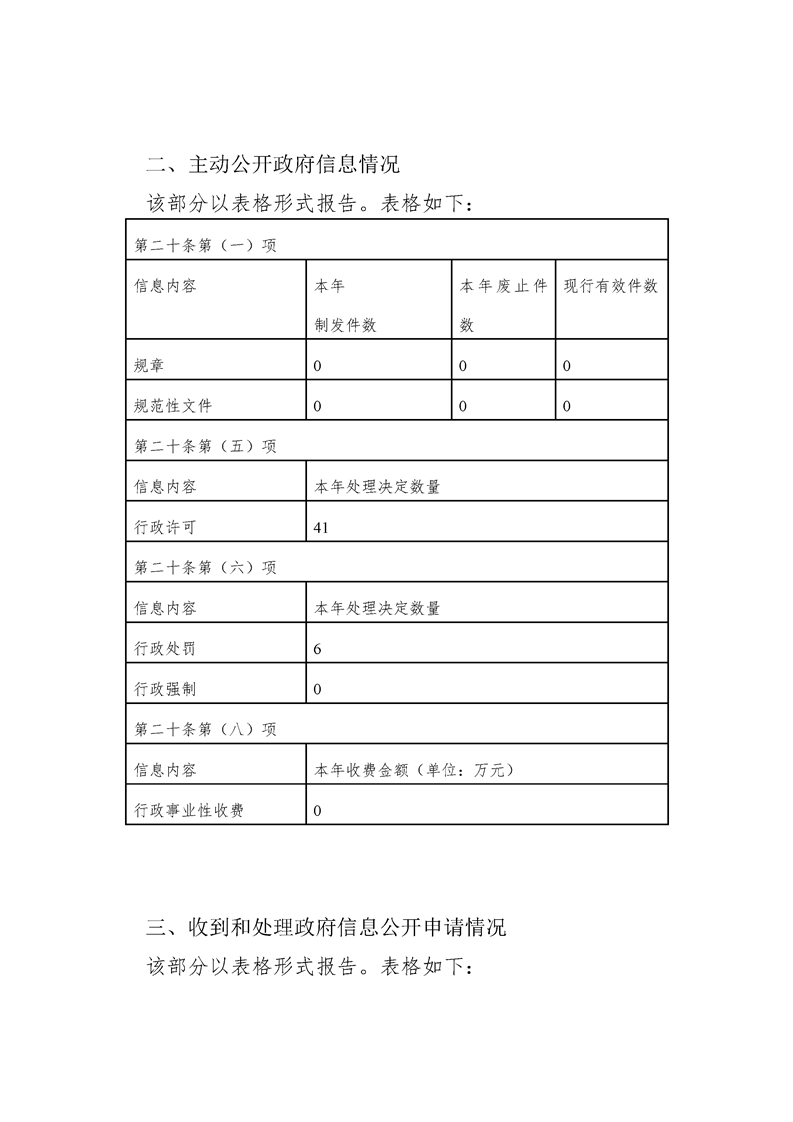 二、主动公开政府信息情况

该部分以表格形式报告。表格如下：

| 第二十条第（一）项 | | | |
|---|---|---|---|
| 信息内容 | 本年制发件数 | 本年废止件数 | 现行有效件数 |
| 规章 | 0 | 0 | 0 |
| 规范性文件 | 0 | 0 | 0 |
| 第二十条第（五）项 | | | |
| 信息内容 | 本年处理决定数量 | | |
| 行政许可 | 41 | | |
| 第二十条第（六）项 | | | |
| 信息内容 | 本年处理决定数量 | | |
| 行政处罚 | 6 | | |
| 行政强制 | 0 | | |
| 第二十条第（八）项 | | | |
| 信息内容 | 本年收费金额（单位：万元） | | |
| 行政事业性收费 | 0 | | |

三、收到和处理政府信息公开申请情况

该部分以表格形式报告。表格如下：